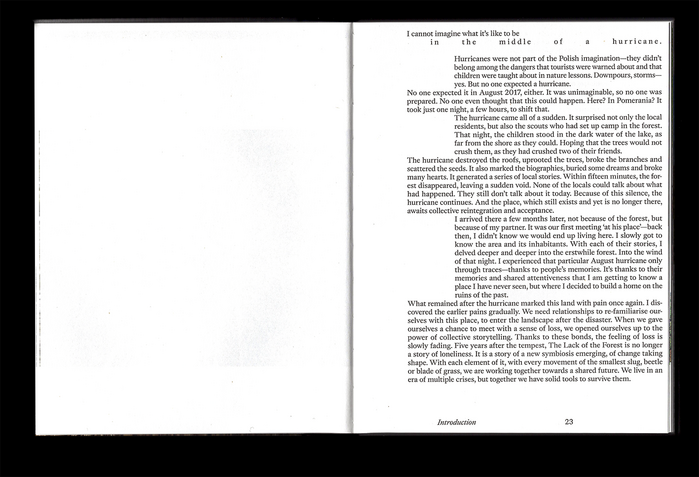 I cannot imagine what it's like to be
in the middle of a hurricane.

Hurricanes were not part of the Polish imagination—they didn't belong among the dangers that tourists were warned about and that children were taught about in nature lessons. Downpours, storms—yes. But no one expected a hurricane.

No one expected it in August 2017, either. It was unimaginable, so no one was prepared. No one even thought that this could happen. Here? In Pomerania? It took just one night, a few hours, to shift that.

The hurricane came all of a sudden. It surprised not only the local residents, but also the scouts who had set up camp in the forest. That night, the children stood in the dark water of the lake, as far from the shore as they could. Hoping that the trees would not crush them, as they had crushed two of their friends.

The hurricane destroyed the roofs, uprooted the trees, broke the branches and scattered the seeds. It also marked the biographies, buried some dreams and broke many hearts. It generated a series of local stories. Within fifteen minutes, the forest disappeared, leaving a sudden void. None of the locals could talk about what had happened. They still don't talk about it today. Because of this silence, the hurricane continues. And the place, which still exists and yet is no longer there, awaits collective reintegration and acceptance.

I arrived there a few months later, not because of the forest, but because of my partner. It was our first meeting 'at his place'—back then, I didn't know we would end up living here. I slowly got to know the area and its inhabitants. With each of their stories, I delved deeper and deeper into the erstwhile forest. Into the wind of that night. I experienced that particular August hurricane only through traces—thanks to people's memories. It's thanks to their memories and shared attentiveness that I am getting to know a place I have never seen, but where I decided to build a home on the ruins of the past.

What remained after the hurricane marked this land with pain once again. I discovered the earlier pains gradually. We need relationships to re-familiarise ourselves with this place, to enter the landscape after the disaster. When we gave ourselves a chance to meet with a sense of loss, we opened ourselves up to the power of collective storytelling. Thanks to these bonds, the feeling of loss is slowly fading. Five years after the tempest, The Lack of the Forest is no longer a story of loneliness. It is a story of a new symbiosis emerging, of change taking shape. With each element of it, with every movement of the smallest slug, beetle or blade of grass, we are working together towards a shared future. We live in an era of multiple crises, but together we have solid tools to survive them.

Introduction 23